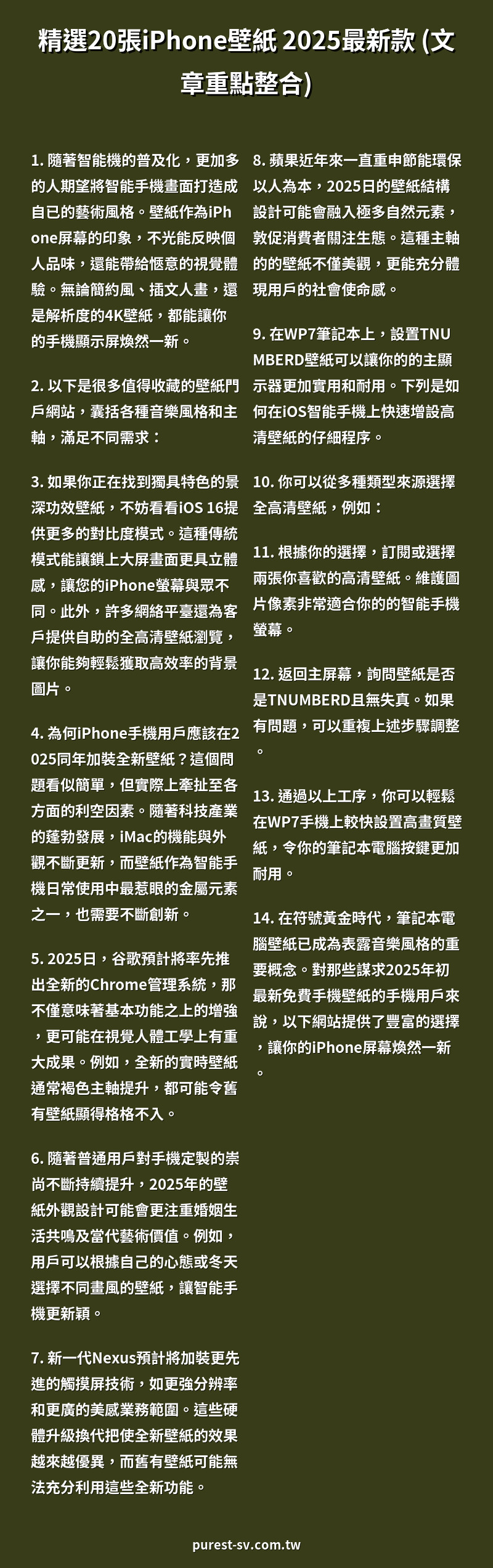 精選20張iPhone壁紙 2025最新款 (文章重點整合)

1. 隨著智能機的普及化，更加多的人期望將智能手機畫面打造成自已的藝術風格。壁紙作為iPhone屏幕的印象，不光能反映個人品味，還能帶給愜意的視覺體驗。無論簡約風、插文人畫，還是解析度的4K壁紙，都能讓你的手機顯示屏煥然一新。

2. 以下是很多值得收藏的壁紙門戶網站，囊括各種音樂風格和主軸，滿足不同需求：

3. 如果你正在找到獨具特色的景深功效壁紙，不妨看看iOS 16提供更多的對比度模式。這種傳統模式能讓鎖上大屏畫面更具立體感，讓您的iPhone螢幕與眾不同。此外，許多網絡平臺還為客戶提供自助的全高清壁紙瀏覽，讓你能夠輕鬆獲取高效率的背景圖片。

4. 為何iPhone手機用戶應該在2025同年加裝全新壁紙？這個問題看似簡單，但實際上牽扯至各方面的利空因素。隨著科技產業的蓬勃發展，iMac的機能與外觀不斷更新，而壁紙作為智能手機日常使用中最惹眼的金屬元素之一，也需要不斷創新。

5. 2025日，谷歌預計將率先推出全新的Chrome管理系統，那不僅意味著基本功能之上的增強，更可能在視覺人體工學上有重大成果。例如，全新的實時壁紙通常褐色主軸提升，都可能令舊有壁紙顯得格格不入。

6. 隨著普通用戶對手機定製的崇尚不斷持續提升，2025年的壁紙外觀設計可能會更注重婚姻生活共鳴及當代藝術價值。例如，用戶可以根據自己的心態或冬天選擇不同畫風的壁紙，讓智能手機更新穎。

7. 新一代Nexus預計將加裝更先進的觸摸屏技術，如更強分辨率和更廣的美感業務範圍。這些硬體升級換代把使全新壁紙的效果越來越優異，而舊有壁紙可能無法充分利用這些全新功能。

8. 蘋果近年來一直重申節能環保以人為本，2025日的壁紙結構設計可能會融入極多自然元素，敦促消費者關注生態。這種主軸的的壁紙不僅美觀，更能充分體現用戶的社會使命感。

9. 在WP7筆記本上，設置TNUMBERD壁紙可以讓你的的主顯示器更加實用和耐用。下列是如何在iOS智能手機上快速增設高清壁紙的仔細程序。

10. 你可以從多種類型來源選擇全高清壁紙，例如：

11. 根據你的選擇，訂閱或選擇兩張你喜歡的高清壁紙。維護圖片像素非常適合你的的智能手機螢幕。

12. 返回主屏幕，詢問壁紙是否是TNUMBERD且無失真。如果有問題，可以重複上述步驟調整。

13. 通過以上工序，你可以輕鬆在WP7手機上較快設置高畫質壁紙，令你的筆記本電腦按鍵更加耐用。

14. 在符號黃金時代，筆記本電腦壁紙已成為表露音樂風格的重要概念。對那些謀求2025年初最新免費手機壁紙的手機用戶來說，以下網站提供了豐富的選擇，讓你的iPhone屏幕煥然一新。

purest-sv.com.tw